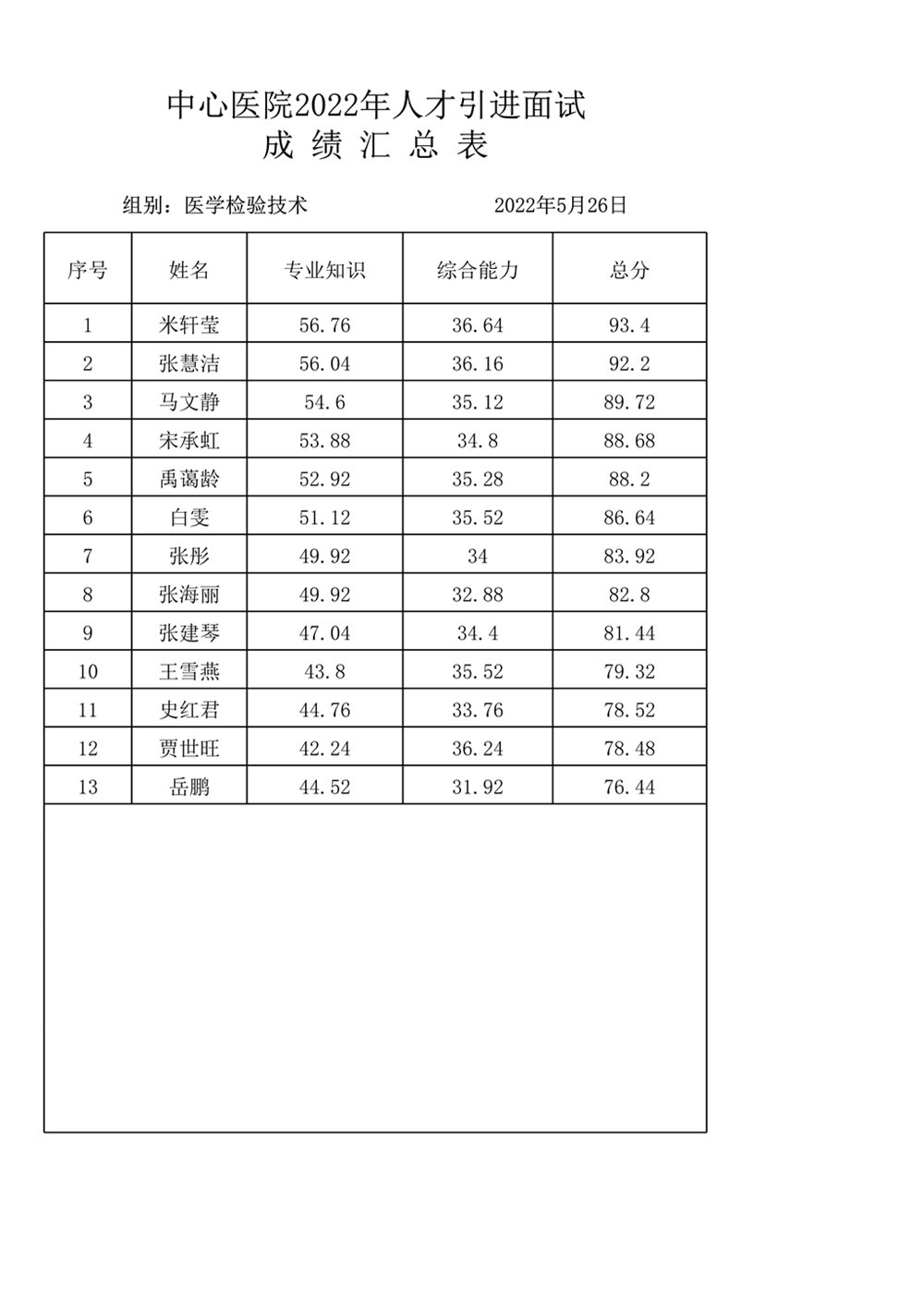 中心医院2022年人才引进面试
成 绩 汇 总 表

组别：医学检验技术　　　　　　2022年5月26日

| 序号 | 姓名 | 专业知识 | 综合能力 | 总分 |
|---|---|---|---|---|
| 1 | 米轩莹 | 56.76 | 36.64 | 93.4 |
| 2 | 张慧洁 | 56.04 | 36.16 | 92.2 |
| 3 | 马文静 | 54.6 | 35.12 | 89.72 |
| 4 | 宋承虹 | 53.88 | 34.8 | 88.68 |
| 5 | 禹蔼龄 | 52.92 | 35.28 | 88.2 |
| 6 | 白雯 | 51.12 | 35.52 | 86.64 |
| 7 | 张彤 | 49.92 | 34 | 83.92 |
| 8 | 张海丽 | 49.92 | 32.88 | 82.8 |
| 9 | 张建琴 | 47.04 | 34.4 | 81.44 |
| 10 | 王雪燕 | 43.8 | 35.52 | 79.32 |
| 11 | 史红君 | 44.76 | 33.76 | 78.52 |
| 12 | 贾世旺 | 42.24 | 36.24 | 78.48 |
| 13 | 岳鹏 | 44.52 | 31.92 | 76.44 |